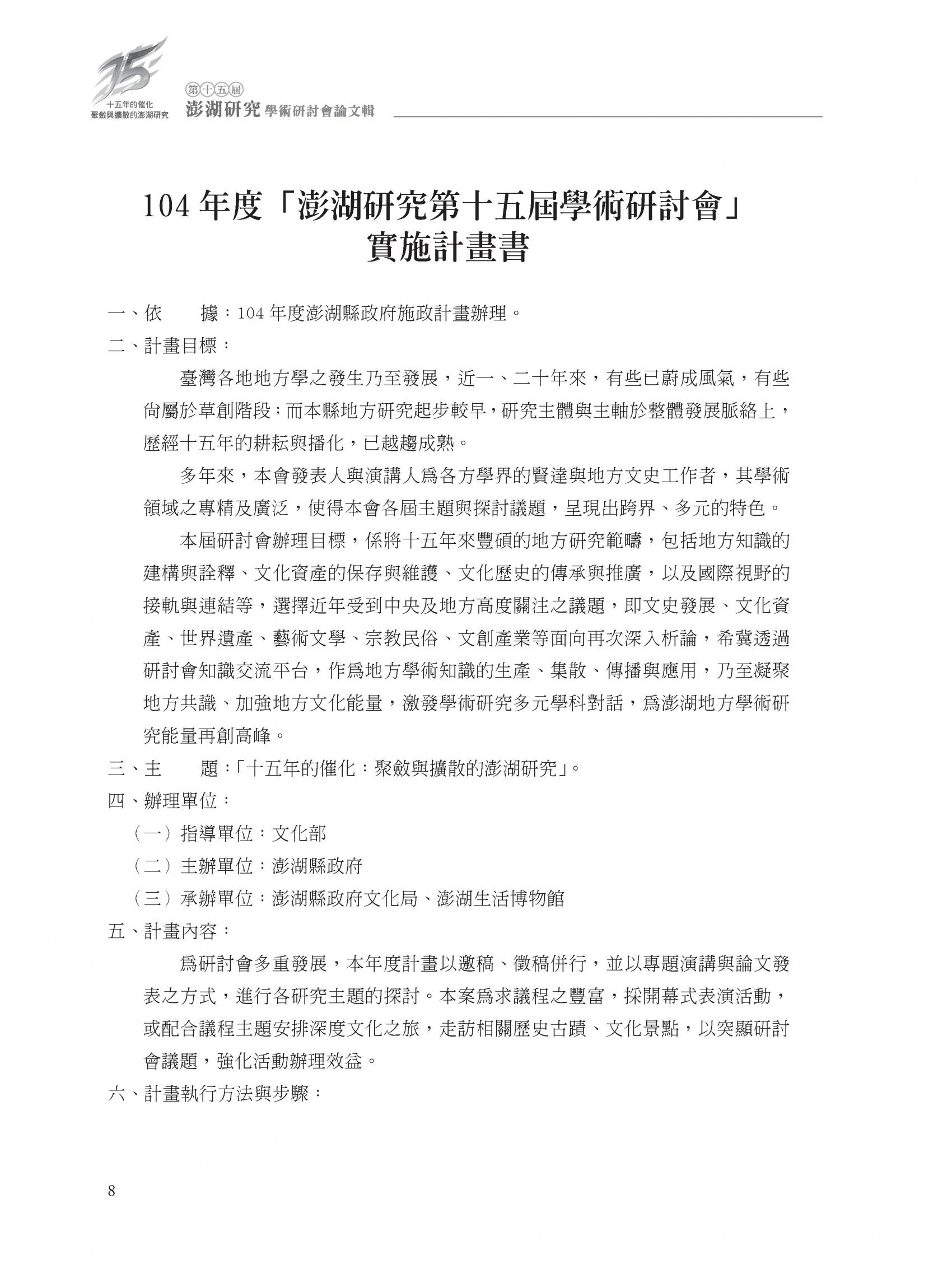 15
十五年的催化
聚斂與擴散的澎湖研究

第十五屆
澎湖研究 學術研討會論文輯

104 年度「澎湖研究第十五屆學術研討會」
實施計畫書

一、依　　據：104 年度澎湖縣政府施政計畫辦理。

二、計畫目標：

臺灣各地地方學之發生乃至發展，近一、二十年來，有些已蔚成風氣，有些尚屬於草創階段；而本縣地方研究起步較早，研究主體與主軸於整體發展脈絡上，歷經十五年的耕耘與播化，已越趨成熟。

多年來，本會發表人與演講人為各方學界的賢達與地方文史工作者，其學術領域之專精及廣泛，使得本會各屆主題與探討議題，呈現出跨界、多元的特色。

本屆研討會辦理目標，係將十五年來豐碩的地方研究範疇，包括地方知識的建構與詮釋、文化資產的保存與維護、文化歷史的傳承與推廣，以及國際視野的接軌與連結等，選擇近年受到中央及地方高度關注之議題，即文史發展、文化資產、世界遺產、藝術文學、宗教民俗、文創產業等面向再次深入析論，希冀透過研討會知識交流平台，作為地方學術知識的生產、集散、傳播與應用，乃至凝聚地方共識、加強地方文化能量，激發學術研究多元學科對話，為澎湖地方學術研究能量再創高峰。

三、主　　題：「十五年的催化：聚斂與擴散的澎湖研究」。

四、辦理單位：

（一）指導單位：文化部

（二）主辦單位：澎湖縣政府

（三）承辦單位：澎湖縣政府文化局、澎湖生活博物館

五、計畫內容：

為研討會多重發展，本年度計畫以邀稿、徵稿併行，並以專題演講與論文發表之方式，進行各研究主題的探討。本案為求議程之豐富，採開幕式表演活動，或配合議程主題安排深度文化之旅，走訪相關歷史古蹟、文化景點，以突顯研討會議題，強化活動辦理效益。

六、計畫執行方法與步驟：

8